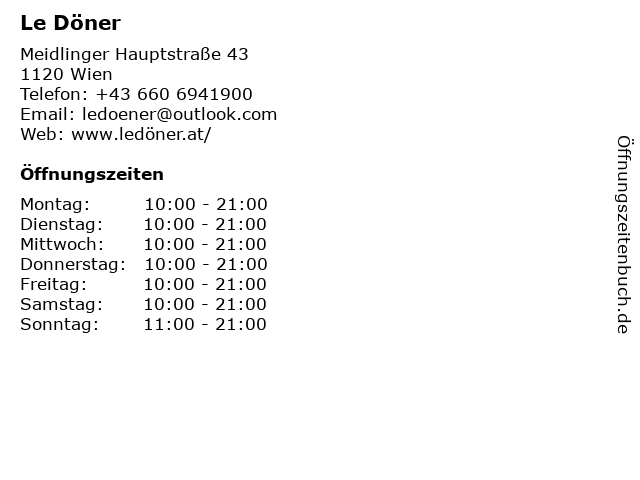 Le Döner

Meidlinger Hauptstraße 43
1120 Wien
Telefon: +43 660 6941900
Email: ledoener@outlook.com
Web: www.ledöner.at/

Öffnungszeiten

| | |
|---|---|
| Montag: | 10:00 - 21:00 |
| Dienstag: | 10:00 - 21:00 |
| Mittwoch: | 10:00 - 21:00 |
| Donnerstag: | 10:00 - 21:00 |
| Freitag: | 10:00 - 21:00 |
| Samstag: | 10:00 - 21:00 |
| Sonntag: | 11:00 - 21:00 |

Öffnungszeitenbuch.de